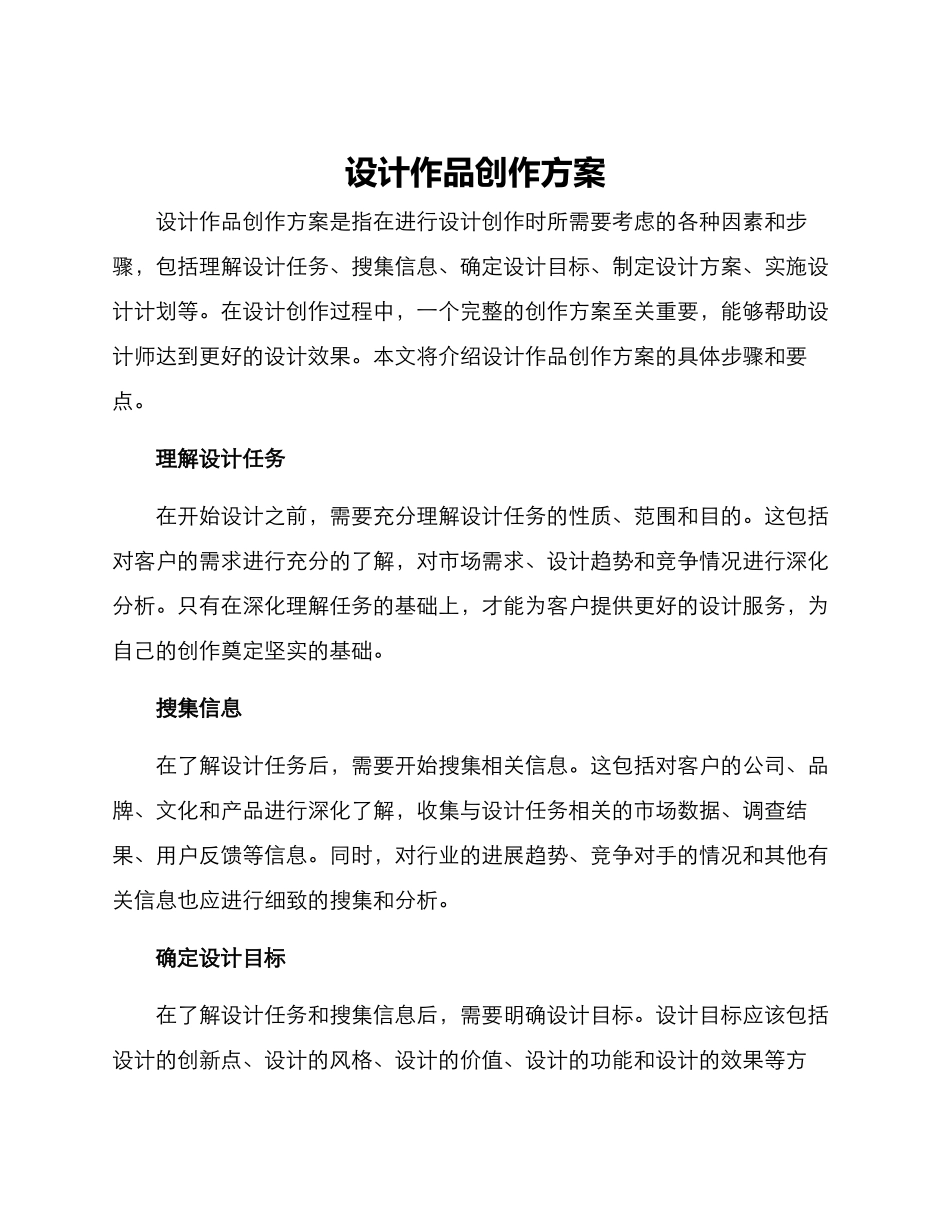 设计作品创作方案

设计作品创作方案是指在进行设计创作时所需要考虑的各种因素和步骤，包括理解设计任务、搜集信息、确定设计目标、制定设计方案、实施设计计划等。在设计创作过程中，一个完整的创作方案至关重要，能够帮助设计师达到更好的设计效果。本文将介绍设计作品创作方案的具体步骤和要点。

理解设计任务

在开始设计之前，需要充分理解设计任务的性质、范围和目的。这包括对客户的需求进行充分的了解，对市场需求、设计趋势和竞争情况进行深化分析。只有在深化理解任务的基础上，才能为客户提供更好的设计服务，为自己的创作奠定坚实的基础。

搜集信息

在了解设计任务后，需要开始搜集相关信息。这包括对客户的公司、品牌、文化和产品进行深化了解，收集与设计任务相关的市场数据、调查结果、用户反馈等信息。同时，对行业的进展趋势、竞争对手的情况和其他有关信息也应进行细致的搜集和分析。

确定设计目标

在了解设计任务和搜集信息后，需要明确设计目标。设计目标应该包括设计的创新点、设计的风格、设计的价值、设计的功能和设计的效果等方